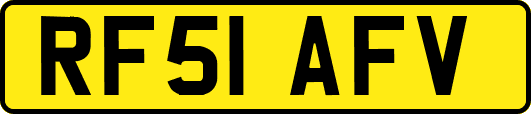 RF51 AFV